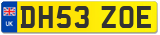 UK DH53 ZOE